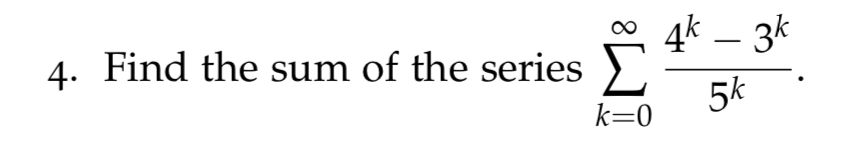 4. Find the sum of the series $\sum_{k=0}^{\infty} \frac{4^k - 3^k}{5^k}$.